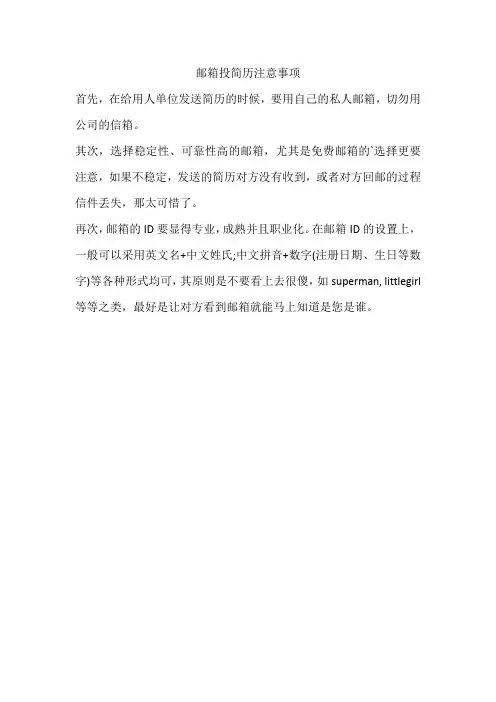 邮箱投简历注意事项

首先，在给用人单位发送简历的时候，要用自己的私人邮箱，切勿用公司的信箱。

其次，选择稳定性、可靠性高的邮箱，尤其是免费邮箱的`选择更要注意，如果不稳定，发送的简历对方没有收到，或者对方回邮的过程信件丢失，那太可惜了。

再次，邮箱的 ID 要显得专业，成熟并且职业化。在邮箱 ID 的设置上，一般可以采用英文名+中文姓氏;中文拼音+数字(注册日期、生日等数字)等各种形式均可，其原则是不要看上去很傻，如 superman, littlegirl 等等之类，最好是让对方看到邮箱就能马上知道是您是谁。